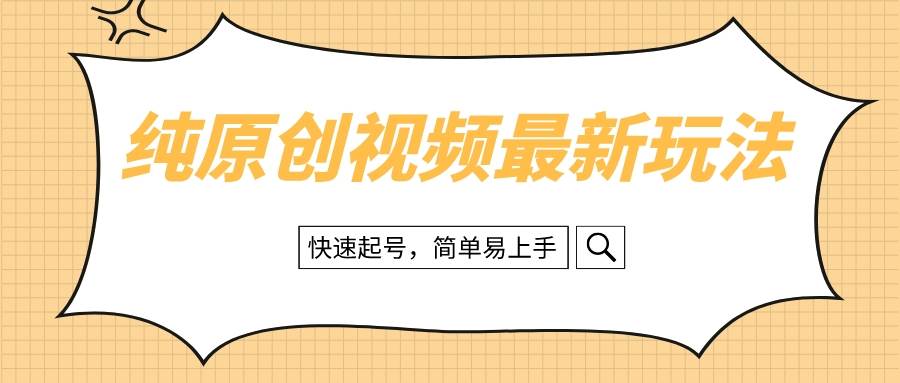 纯原创视频最新玩法

快速起号，简单易上手